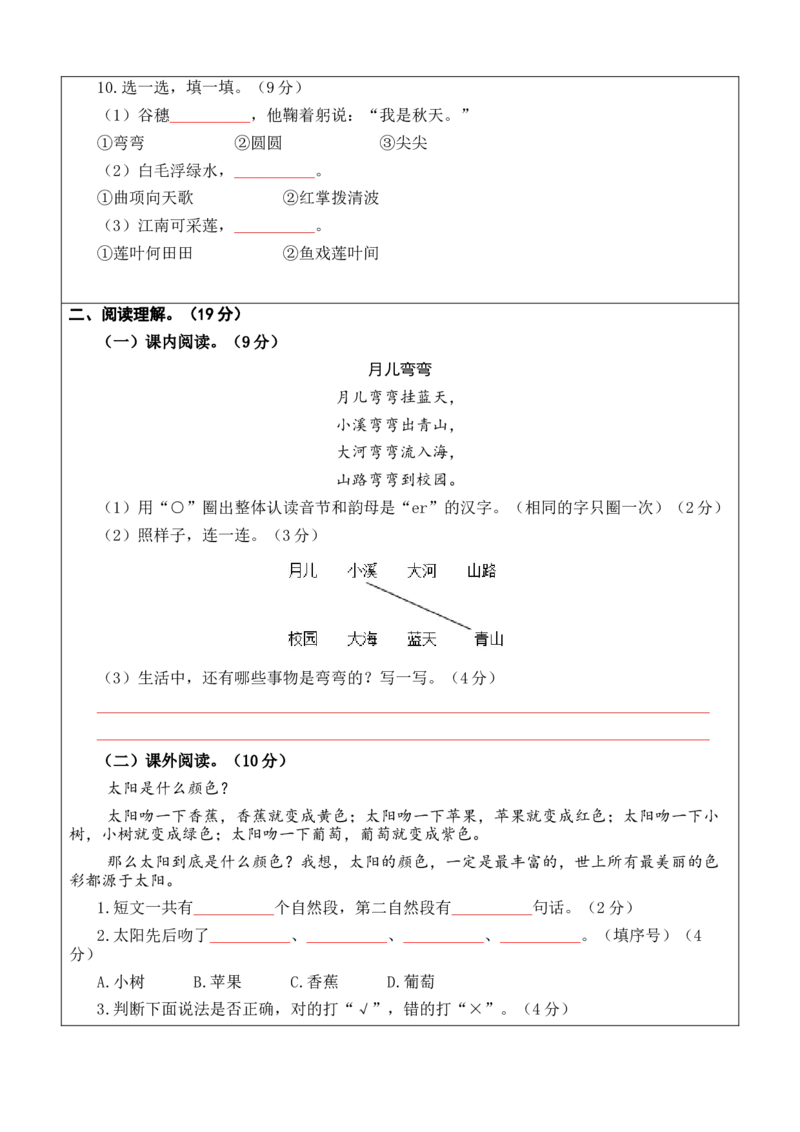 10.选一选，填一填。（9分）

（1）谷穗____，他鞠着躬说：“我是秋天。”

①弯弯 ②圆圆 ③尖尖

（2）白毛浮绿水，____。

①曲项向天歌 ②红掌拨清波

（3）江南可采莲，____。

①莲叶何田田 ②鱼戏莲叶间

二、阅读理解。（19分）

（一）课内阅读。（9分）

月儿弯弯

月儿弯弯挂蓝天，
小溪弯弯出青山，
大河弯弯流入海，
山路弯弯到校园。

（1）用“○”圈出整体认读音节和韵母是“er”的汉字。（相同的字只圈一次）（2分）

（2）照样子，连一连。（3分）

月儿 小溪 大河 山路

校园 大海 蓝天 青山

（3）生活中，还有哪些事物是弯弯的？写一写。（4分）

____

____

（二）课外阅读。（10分）

太阳是什么颜色？

太阳吻一下香蕉，香蕉就变成黄色；太阳吻一下苹果，苹果就变成红色；太阳吻一下小树，小树就变成绿色；太阳吻一下葡萄，葡萄就变成紫色。

那么太阳到底是什么颜色？我想，太阳的颜色，一定是最丰富的，世上所有最美丽的色彩都源于太阳。

1.短文一共有____个自然段，第二自然段有____句话。（2分）

2.太阳先后吻了____、____、____、____。（填序号）（4分）

A.小树 B.苹果 C.香蕉 D.葡萄

3.判断下面说法是否正确，对的打“√”，错的打“×”。（4分）